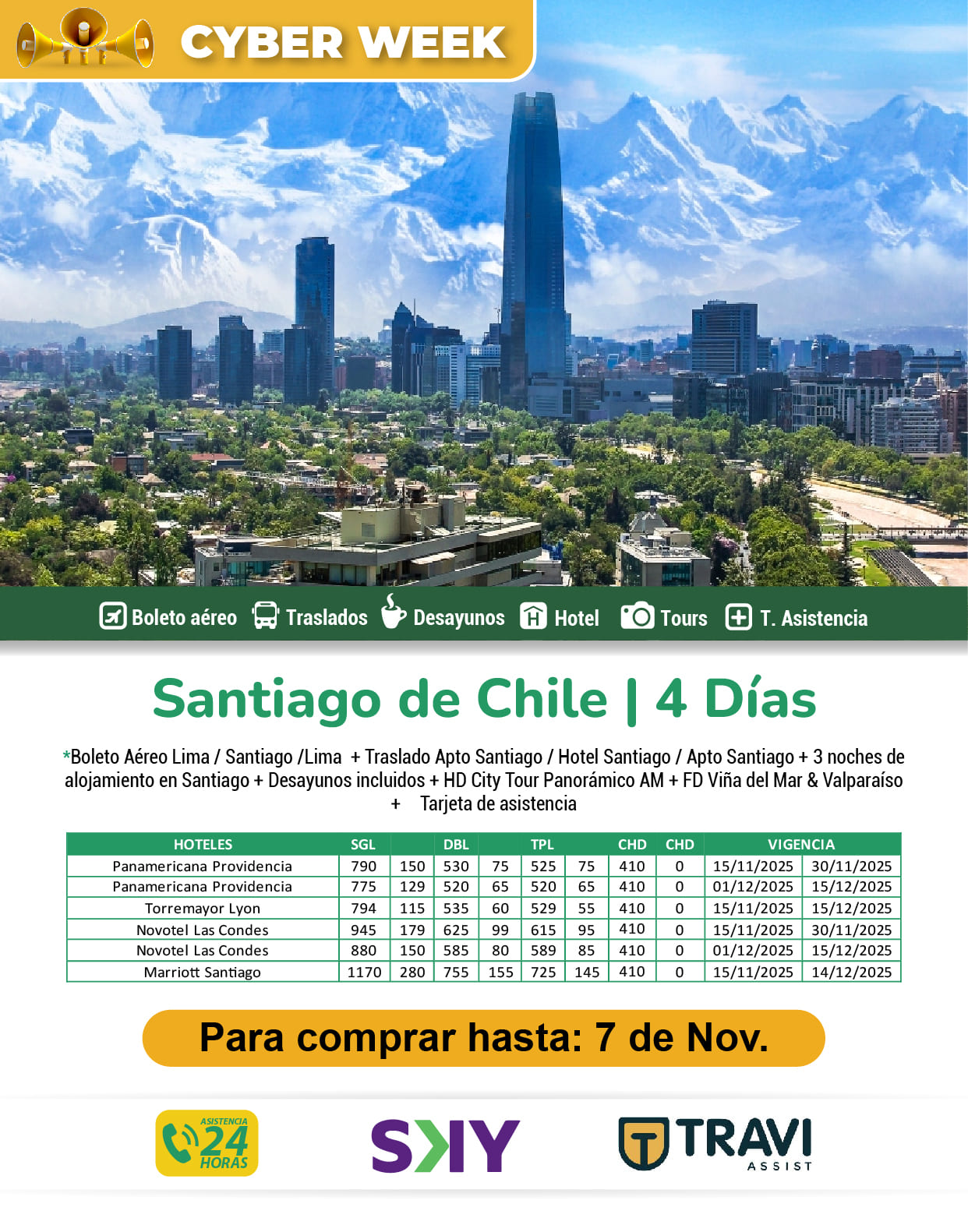 CYBER WEEK

Boleto aéreo Traslados Desayunos Hotel Tours T. Asistencia

Santiago de Chile | 4 Días

*Boleto Aéreo Lima / Santiago /Lima + Traslado Apto Santiago / Hotel Santiago / Apto Santiago + 3 noches de alojamiento en Santiago + Desayunos incluidos + HD City Tour Panorámico AM + FD Viña del Mar & Valparaíso + Tarjeta de asistencia

| HOTELES | SGL | | DBL | | TPL | | CHD | CHD | VIGENCIA | |
|---|---|---|---|---|---|---|---|---|---|---|
| Panamericana Providencia | 790 | 150 | 530 | 75 | 525 | 75 | 410 | 0 | 15/11/2025 | 30/11/2025 |
| Panamericana Providencia | 775 | 129 | 520 | 65 | 520 | 65 | 410 | 0 | 01/12/2025 | 15/12/2025 |
| Torremayor Lyon | 794 | 115 | 535 | 60 | 529 | 55 | 410 | 0 | 15/11/2025 | 15/12/2025 |
| Novotel Las Condes | 945 | 179 | 625 | 99 | 615 | 95 | 410 | 0 | 15/11/2025 | 30/11/2025 |
| Novotel Las Condes | 880 | 150 | 585 | 80 | 589 | 85 | 410 | 0 | 01/12/2025 | 15/12/2025 |
| Marriott Santiago | 1170 | 280 | 755 | 155 | 725 | 145 | 410 | 0 | 15/11/2025 | 14/12/2025 |

Para comprar hasta: 7 de Nov.

ASISTENCIA 24 HORAS

SKY

TRAVI ASSIST